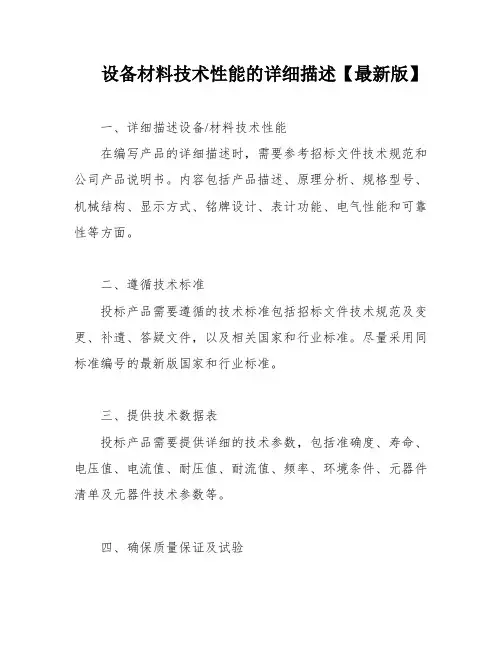 设备材料技术性能的详细描述【最新版】

一、详细描述设备/材料技术性能

在编写产品的详细描述时，需要参考招标文件技术规范和公司产品说明书。内容包括产品描述、原理分析、规格型号、机械结构、显示方式、铭牌设计、表计功能、电气性能和可靠性等方面。

二、遵循技术标准

投标产品需要遵循的技术标准包括招标文件技术规范及变更、补遗、答疑文件，以及相关国家和行业标准。尽量采用同标准编号的最新版国家和行业标准。

三、提供技术数据表

投标产品需要提供详细的技术参数，包括准确度、寿命、电压值、电流值、耐压值、耐流值、频率、环境条件、元器件清单及元器件技术参数等。

四、确保质量保证及试验